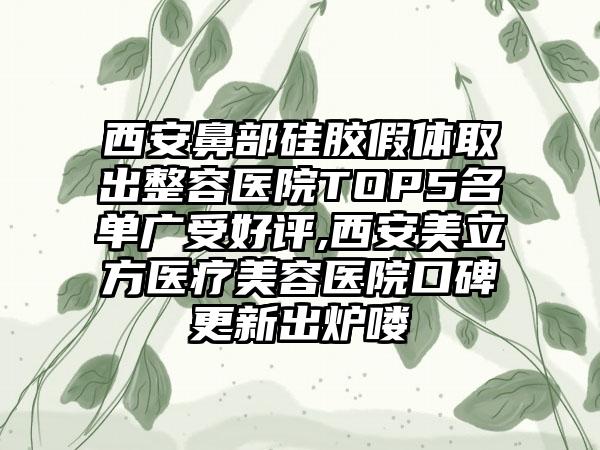 西安鼻部硅胶假体取出整容医院TOP5名单广受好评,西安美立方医疗美容医院口碑更新出炉喽